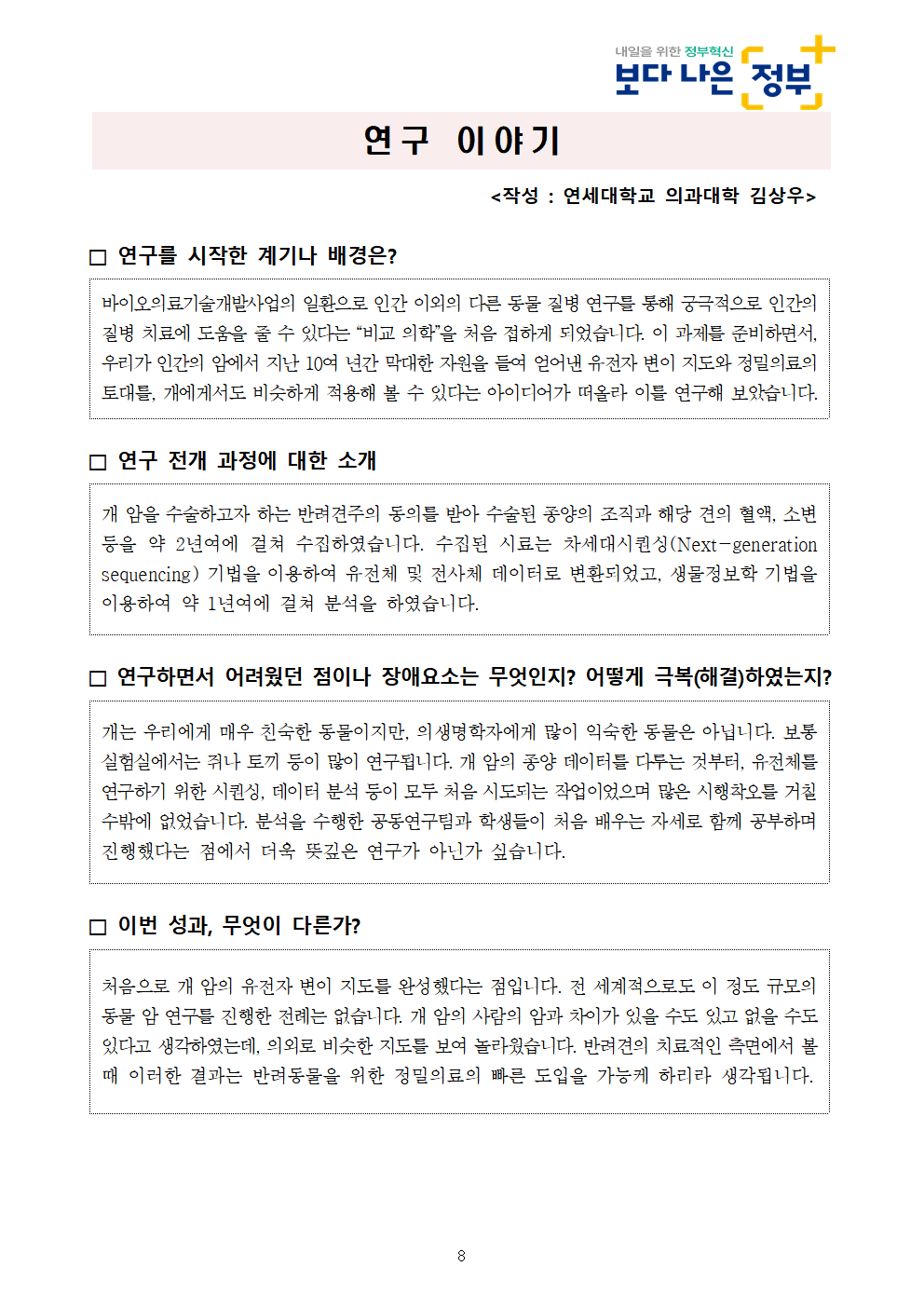 내일을 위한 정부혁신
보다 나은 정부

연구 이야기

<작성 : 연세대학교 의과대학 김상우>

□ 연구를 시작한 계기나 배경은?

바이오의료기술개발사업의 일환으로 인간 이외의 다른 동물 질병 연구를 통해 궁극적으로 인간의 질병 치료에 도움을 줄 수 있다는 “비교 의학”을 처음 접하게 되었습니다. 이 과제를 준비하면서, 우리가 인간의 암에서 지난 10여 년간 막대한 자원을 들여 얻어낸 유전자 변이 지도와 정밀의료의 토대를, 개에게서도 비슷하게 적용해 볼 수 있다는 아이디어가 떠올라 이를 연구해 보았습니다.

□ 연구 전개 과정에 대한 소개

개 암을 수술하고자 하는 반려견주의 동의를 받아 수술된 종양의 조직과 해당 견의 혈액, 소변 등을 약 2년여에 걸쳐 수집하였습니다. 수집된 시료는 차세대시퀀싱(Next-generation sequencing) 기법을 이용하여 유전체 및 전사체 데이터로 변환되었고, 생물정보학 기법을 이용하여 약 1년여에 걸쳐 분석을 하였습니다.

□ 연구하면서 어려웠던 점이나 장애요소는 무엇인지? 어떻게 극복(해결)하였는지?

개는 우리에게 매우 친숙한 동물이지만, 의생명학자에게 많이 익숙한 동물은 아닙니다. 보통 실험실에서는 쥐나 토끼 등이 많이 연구됩니다. 개 암의 종양 데이터를 다루는 것부터, 유전체를 연구하기 위한 시퀀싱, 데이터 분석 등이 모두 처음 시도되는 작업이었으며 많은 시행착오를 거칠 수밖에 없었습니다. 분석을 수행한 공동연구팀과 학생들이 처음 배우는 자세로 함께 공부하며 진행했다는 점에서 더욱 뜻깊은 연구가 아닌가 싶습니다.

□ 이번 성과, 무엇이 다른가?

처음으로 개 암의 유전자 변이 지도를 완성했다는 점입니다. 전 세계적으로도 이 정도 규모의 동물 암 연구를 진행한 전례는 없습니다. 개 암의 사람의 암과 차이가 있을 수도 있고 없을 수도 있다고 생각하였는데, 의외로 비슷한 지도를 보여 놀라웠습니다. 반려견의 치료적인 측면에서 볼 때 이러한 결과는 반려동물을 위한 정밀의료의 빠른 도입을 가능케 하리라 생각됩니다.

8